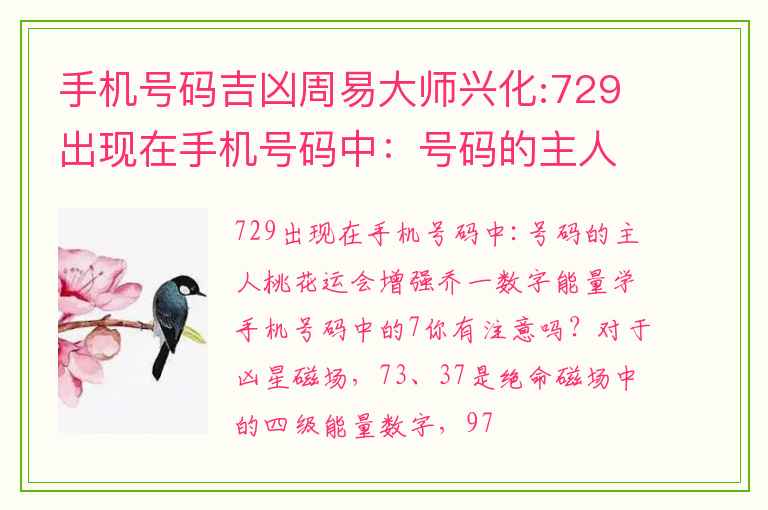 手机号码吉凶周易大师兴化:729出现在手机号码中：号码的主人

729出现在手机号码中：号码的主人桃花运会增强乔一数字能量学手机号码中的7你有注意吗？对于凶星磁场，73、37是绝命磁场中的四级能量数字，97